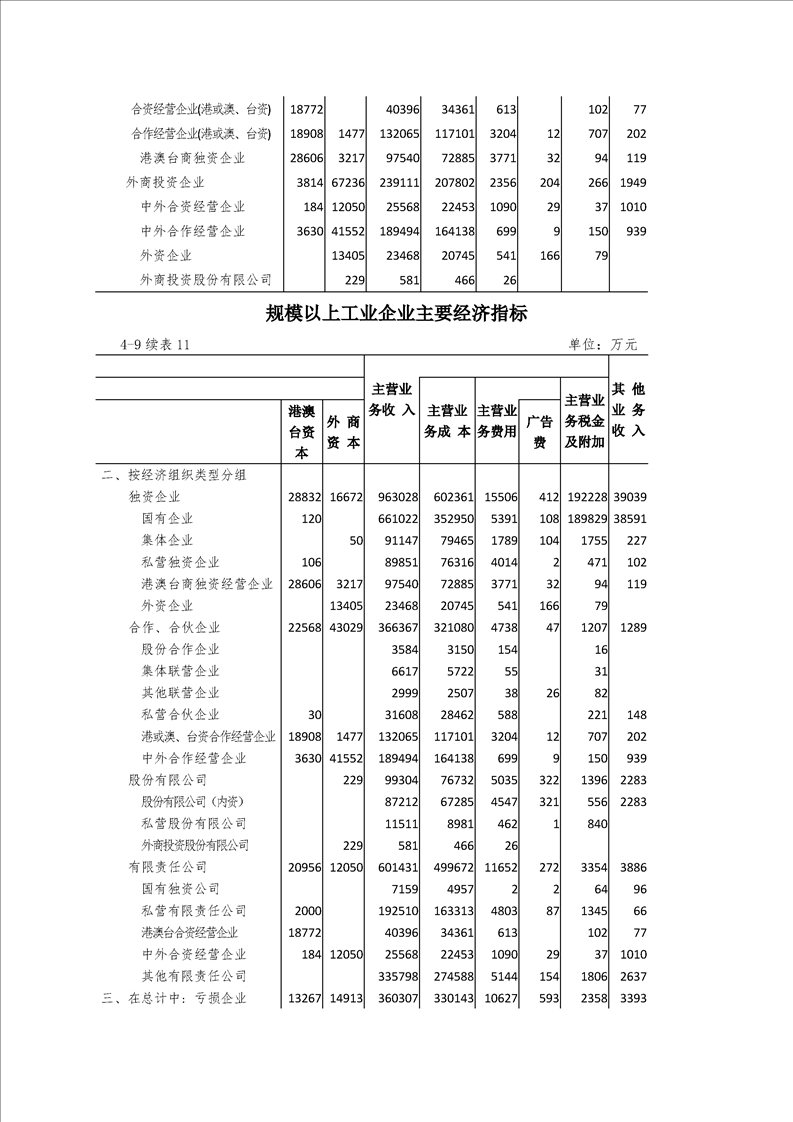 | | | | | | | | | |
|---|---|---|---|---|---|---|---|---|
| 合资经营企业(港或澳、台资) | 18772 | | 40396 | 34361 | 613 | | 102 | 77 |
| 合作经营企业(港或澳、台资) | 18908 | 1477 | 132065 | 117101 | 3204 | 12 | 707 | 202 |
| 港澳台商独资企业 | 28606 | 3217 | 97540 | 72885 | 3771 | 32 | 94 | 119 |
| 外商投资企业 | 3814 | 67236 | 239111 | 207802 | 2356 | 204 | 266 | 1949 |
| 中外合资经营企业 | 184 | 12050 | 25568 | 22453 | 1090 | 29 | 37 | 1010 |
| 中外合作经营企业 | 3630 | 41552 | 189494 | 164138 | 699 | 9 | 150 | 939 |
| 外资企业 | | 13405 | 23468 | 20745 | 541 | 166 | 79 | |
| 外商投资股份有限公司 | | 229 | 581 | 466 | 26 | | | |

规模以上工业企业主要经济指标

4-9 续表 11 单位：万元

| | 港澳台资本 | 外商资本 | 主营业务收入 | 主营业务成本 | 主营业务费用 | 广告费 | 主营业务税金及附加 | 其他业务收入 |
|---|---|---|---|---|---|---|---|---|
| 二、按经济组织类型分组 | | | | | | | | |
| 独资企业 | 28832 | 16672 | 963028 | 602361 | 15506 | 412 | 192228 | 39039 |
| 国有企业 | 120 | | 661022 | 352950 | 5391 | 108 | 189829 | 38591 |
| 集体企业 | | 50 | 91147 | 79465 | 1789 | 104 | 1755 | 227 |
| 私营独资企业 | 106 | | 89851 | 76316 | 4014 | 2 | 471 | 102 |
| 港澳台商独资经营企业 | 28606 | 3217 | 97540 | 72885 | 3771 | 32 | 94 | 119 |
| 外资企业 | | 13405 | 23468 | 20745 | 541 | 166 | 79 | |
| 合作、合伙企业 | 22568 | 43029 | 366367 | 321080 | 4738 | 47 | 1207 | 1289 |
| 股份合作企业 | | | 3584 | 3150 | 154 | | 16 | |
| 集体联营企业 | | | 6617 | 5722 | 55 | | 31 | |
| 其他联营企业 | | | 2999 | 2507 | 38 | 26 | 82 | |
| 私营合伙企业 | 30 | | 31608 | 28462 | 588 | | 221 | 148 |
| 港或澳、台资合作经营企业 | 18908 | 1477 | 132065 | 117101 | 3204 | 12 | 707 | 202 |
| 中外合作经营企业 | 3630 | 41552 | 189494 | 164138 | 699 | 9 | 150 | 939 |
| 股份有限公司 | | 229 | 99304 | 76732 | 5035 | 322 | 1396 | 2283 |
| 股份有限公司（内资） | | | 87212 | 67285 | 4547 | 321 | 556 | 2283 |
| 私营股份有限公司 | | | 11511 | 8981 | 462 | 1 | 840 | |
| 外商投资股份有限公司 | | 229 | 581 | 466 | 26 | | | |
| 有限责任公司 | 20956 | 12050 | 601431 | 499672 | 11652 | 272 | 3354 | 3886 |
| 国有独资公司 | | | 7159 | 4957 | 2 | 2 | 64 | 96 |
| 私营有限责任公司 | 2000 | | 192510 | 163313 | 4803 | 87 | 1345 | 66 |
| 港澳台合资经营企业 | 18772 | | 40396 | 34361 | 613 | | 102 | 77 |
| 中外合资经营企业 | 184 | 12050 | 25568 | 22453 | 1090 | 29 | 37 | 1010 |
| 其他有限责任公司 | | | 335798 | 274588 | 5144 | 154 | 1806 | 2637 |
| 三、在总计中：亏损企业 | 13267 | 14913 | 360307 | 330143 | 10627 | 593 | 2358 | 3393 |